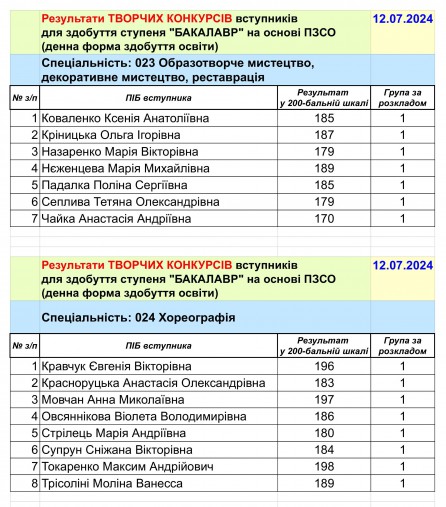 Результати ТВОРЧИХ КОНКУРСІВ вступників для здобуття ступеня "БАКАЛАВР" на основі ПЗСО (денна форма здобуття освіти)

12.07.2024

Спеціальність: 023 Образотворче мистецтво, декоративне мистецтво, реставрація

| № з/п | ПІБ вступника | Результат у 200-бальній шкалі | Група за розкладом |
|---|---|---|---|
| 1 | Коваленко Ксенія Анатоліївна | 185 | 1 |
| 2 | Кріницька Ольга Ігорівна | 187 | 1 |
| 3 | Назаренко Марія Вікторівна | 179 | 1 |
| 4 | Нєженцева Марія Михайлівна | 189 | 1 |
| 5 | Падалка Поліна Сергіївна | 185 | 1 |
| 6 | Сеплива Тетяна Олександрівна | 179 | 1 |
| 7 | Чайка Анастасія Андріївна | 170 | 1 |

Результати ТВОРЧИХ КОНКУРСІВ вступників для здобуття ступеня "БАКАЛАВР" на основі ПЗСО (денна форма здобуття освіти)

12.07.2024

Спеціальність: 024 Хореографія

| № з/п | ПІБ вступника | Результат у 200-бальній шкалі | Група за розкладом |
|---|---|---|---|
| 1 | Кравчук Євгенія Вікторівна | 196 | 1 |
| 2 | Красноруцька Анастасія Олександрівна | 183 | 1 |
| 3 | Мовчан Анна Миколаївна | 197 | 1 |
| 4 | Овсяннікова Віолета Володимирівна | 186 | 1 |
| 5 | Стрілець Марія Андріївна | 180 | 1 |
| 6 | Супрун Сніжана Вікторівна | 184 | 1 |
| 7 | Токаренко Максим Андрійович | 198 | 1 |
| 8 | Трісоліні Моліна Ванесса | 189 | 1 |